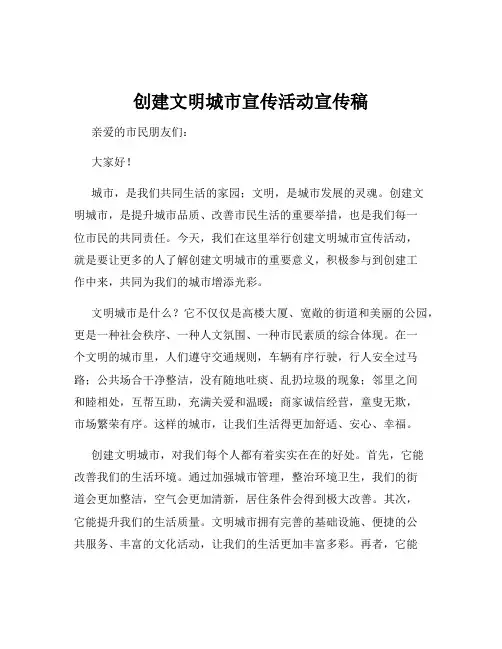 创建文明城市宣传活动宣传稿

亲爱的市民朋友们：

大家好！

城市，是我们共同生活的家园；文明，是城市发展的灵魂。创建文明城市，是提升城市品质、改善市民生活的重要举措，也是我们每一位市民的共同责任。今天，我们在这里举行创建文明城市宣传活动，就是要让更多的人了解创建文明城市的重要意义，积极参与到创建工作中来，共同为我们的城市增添光彩。

文明城市是什么？它不仅仅是高楼大厦、宽敞的街道和美丽的公园，更是一种社会秩序、一种人文氛围、一种市民素质的综合体现。在一个文明的城市里，人们遵守交通规则，车辆有序行驶，行人安全过马路；公共场合干净整洁，没有随地吐痰、乱扔垃圾的现象；邻里之间和睦相处，互帮互助，充满关爱和温暖；商家诚信经营，童叟无欺，市场繁荣有序。这样的城市，让我们生活得更加舒适、安心、幸福。

创建文明城市，对我们每个人都有着实实在在的好处。首先，它能改善我们的生活环境。通过加强城市管理，整治环境卫生，我们的街道会更加整洁，空气会更加清新，居住条件会得到极大改善。其次，它能提升我们的生活质量。文明城市拥有完善的基础设施、便捷的公共服务、丰富的文化活动，让我们的生活更加丰富多彩。再者，它能